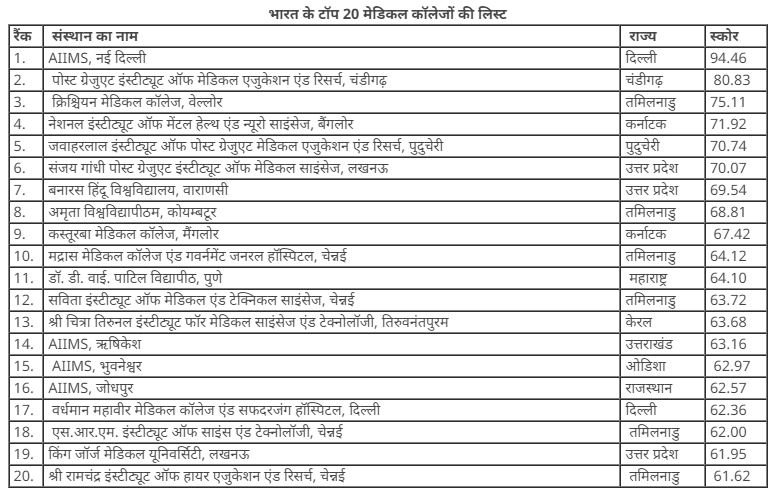 भारत के टॉप 20 मेडिकल कॉलेजों की लिस्ट

| रैंक | संस्थान का नाम | राज्य | स्कोर |
|---|---|---|---|
| 1. | AIIMS, नई दिल्ली | दिल्ली | 94.46 |
| 2. | पोस्ट ग्रेजुएट इंस्टीट्यूट ऑफ मेडिकल एजुकेशन एंड रिसर्च, चंडीगढ़ | चंडीगढ़ | 80.83 |
| 3. | क्रिश्चियन मेडिकल कॉलेज, वेल्लोर | तमिलनाडु | 75.11 |
| 4. | नेशनल इंस्टीट्यूट ऑफ मेंटल हेल्थ एंड न्यूरो साइंसेज, बैंगलोर | कर्नाटक | 71.92 |
| 5. | जवाहरलाल इंस्टीट्यूट ऑफ पोस्ट ग्रेजुएट मेडिकल एजुकेशन एंड रिसर्च, पुदुचेरी | पुदुचेरी | 70.74 |
| 6. | संजय गांधी पोस्ट ग्रेजुएट इंस्टीट्यूट ऑफ मेडिकल साइंसेज, लखनऊ | उत्तर प्रदेश | 70.07 |
| 7. | बनारस हिंदू विश्वविद्यालय, वाराणसी | उत्तर प्रदेश | 69.54 |
| 8. | अमृता विश्वविद्यापीठम, कोयम्बटूर | तमिलनाडु | 68.81 |
| 9. | कस्तूरबा मेडिकल कॉलेज, मैंगलोर | कर्नाटक | 67.42 |
| 10. | मद्रास मेडिकल कॉलेज एंड गवर्नमेंट जनरल हॉस्पिटल, चेन्नई | तमिलनाडु | 64.12 |
| 11. | डॉ. डी. वाई. पाटिल विद्यापीठ, पुणे | महाराष्ट्र | 64.10 |
| 12. | सविता इंस्टीट्यूट ऑफ मेडिकल एंड टेक्निकल साइंसेज, चेन्नई | तमिलनाडु | 63.72 |
| 13. | श्री चित्रा तिरुनल इंस्टीट्यूट फॉर मेडिकल साइंसेज एंड टेक्नोलॉजी, तिरुवनंतपुरम | केरल | 63.68 |
| 14. | AIIMS, ऋषिकेश | उत्तराखंड | 63.16 |
| 15. | AIIMS, भुवनेश्वर | ओडिशा | 62.97 |
| 16. | AIIMS, जोधपुर | राजस्थान | 62.57 |
| 17. | वर्धमान महावीर मेडिकल कॉलेज एंड सफदरजंग हॉस्पिटल, दिल्ली | दिल्ली | 62.36 |
| 18. | एस.आर.एम. इंस्टीट्यूट ऑफ साइंस एंड टेक्नोलॉजी, चेन्नई | तमिलनाडु | 62.00 |
| 19. | किंग जॉर्ज मेडिकल यूनिवर्सिटी, लखनऊ | उत्तर प्रदेश | 61.95 |
| 20. | श्री रामचंद्र इंस्टीट्यूट ऑफ हायर एजुकेशन एंड रिसर्च, चेन्नई | तमिलनाडु | 61.62 |